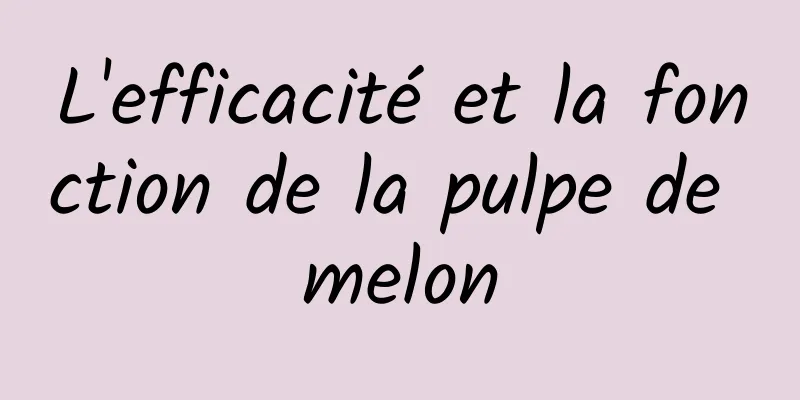 L'efficacité et la fonction de la pulpe de melon